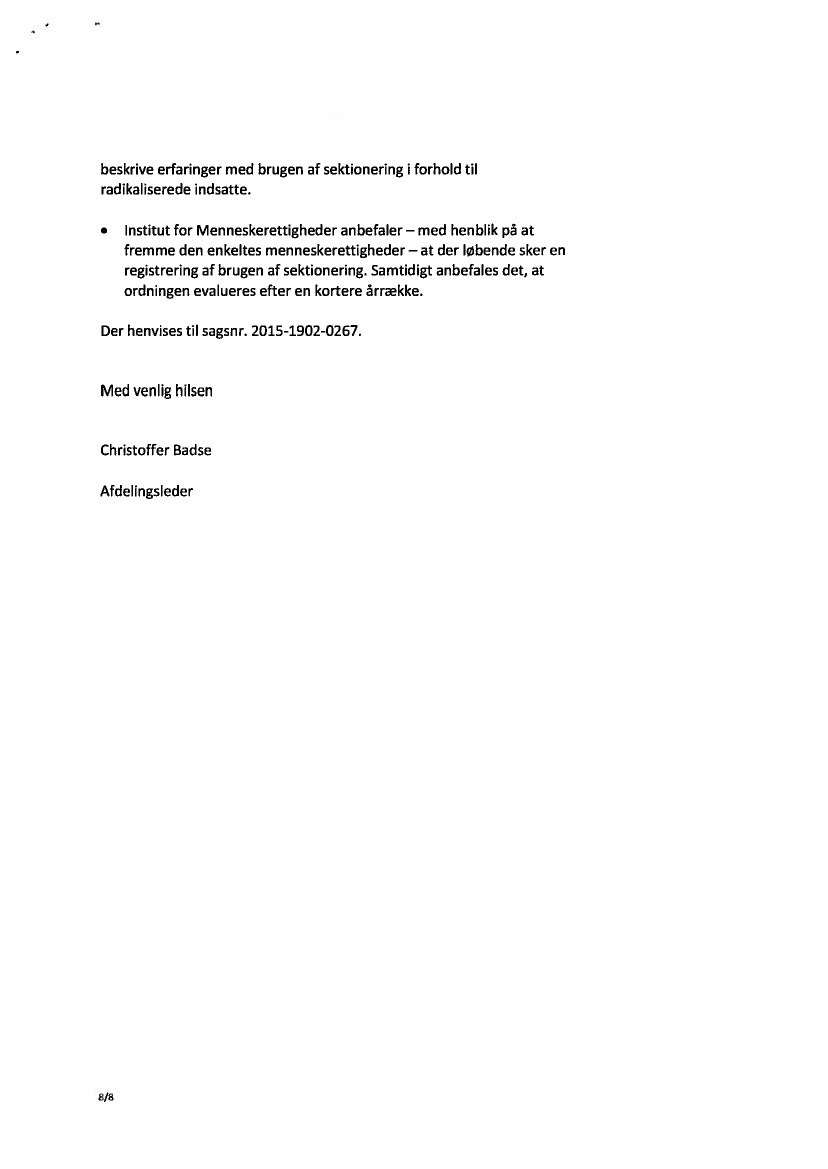 beskrive erfaringer med brugen af sektionering i forhold til radikaliserede indsatte.

• Institut for Menneskerettigheder anbefaler – med henblik på at fremme den enkeltes menneskerettigheder – at der løbende sker en registrering af brugen af sektionering. Samtidigt anbefales det, at ordningen evalueres efter en kortere årrække.

Der henvises til sagsnr. 2015-1902-0267.

Med venlig hilsen

Christoffer Badse

Afdelingsleder

8/8